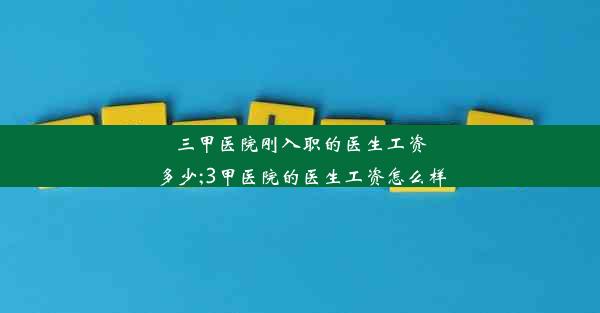 三甲医院刚入职的医生工资多少;3甲医院的医生工资怎么样